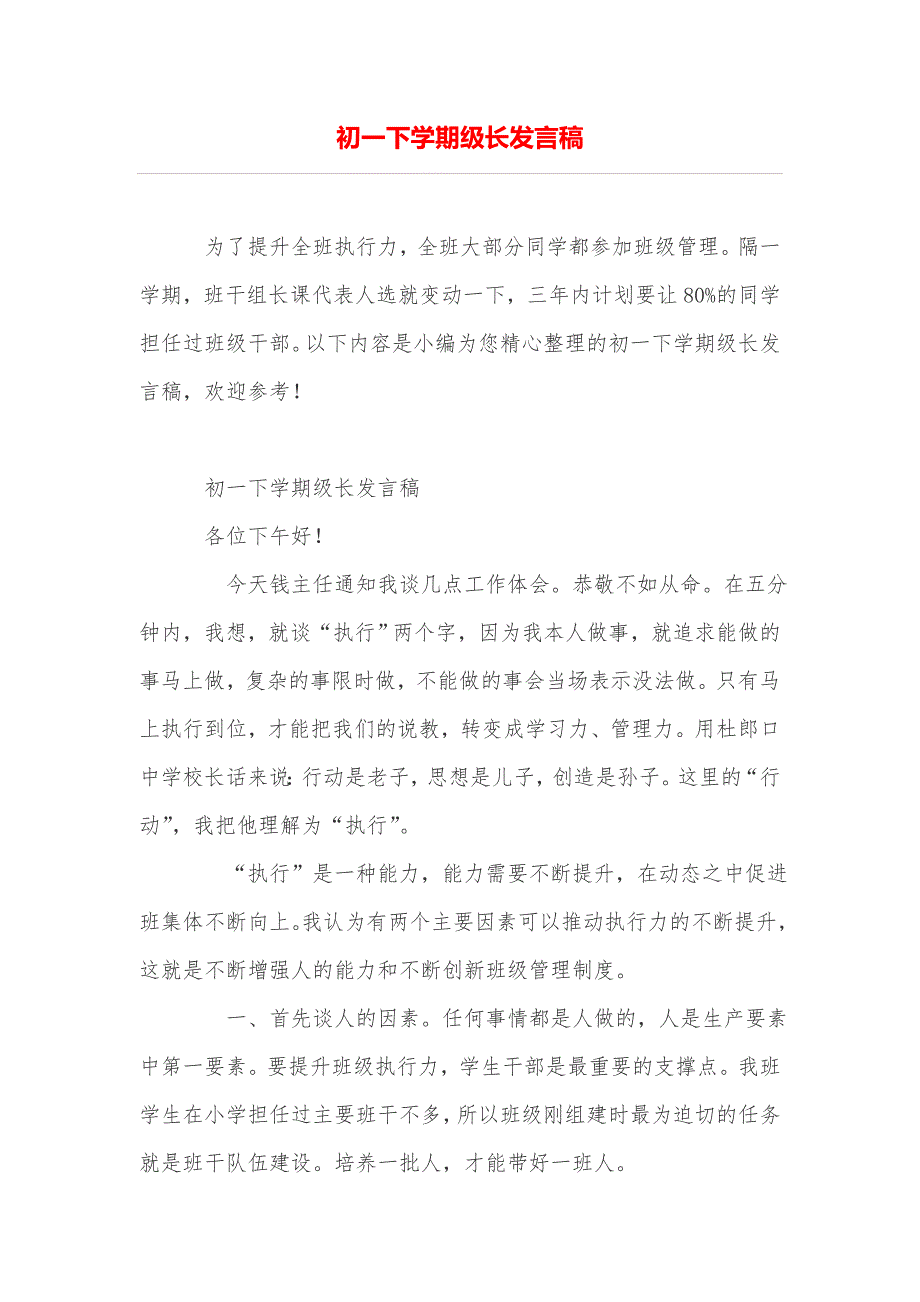 初一下学期级长发言稿

为了提升全班执行力，全班大部分同学都参加班级管理。隔一学期，班干组长课代表人选就变动一下，三年内计划要让 80%的同学担任过班级干部。以下内容是小编为您精心整理的初一下学期级长发言稿，欢迎参考！

初一下学期级长发言稿

各位下午好！

今天钱主任通知我谈几点工作体会。恭敬不如从命。在五分钟内，我想，就谈“执行”两个字，因为我本人做事，就追求能做的事马上做，复杂的事限时做，不能做的事会当场表示没法做。只有马上执行到位，才能把我们的说教，转变成学习力、管理力。用杜郎口中学校长话来说：行动是老子，思想是儿子，创造是孙子。这里的“行动”，我把他理解为“执行”。

“执行”是一种能力，能力需要不断提升，在动态之中促进班集体不断向上。我认为有两个主要因素可以推动执行力的不断提升，这就是不断增强人的能力和不断创新班级管理制度。

一、首先谈人的因素。任何事情都是人做的，人是生产要素中第一要素。要提升班级执行力，学生干部是最重要的支撑点。我班学生在小学担任过主要班干不多，所以班级刚组建时最为迫切的任务就是班干队伍建设。培养一批人，才能带好一班人。